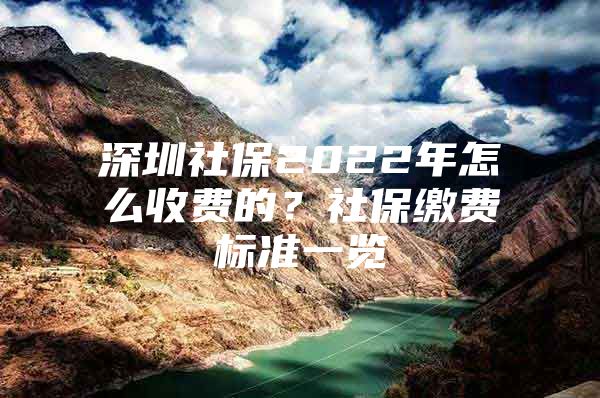 深圳社保2022年怎么收费的？社保缴费标准一览